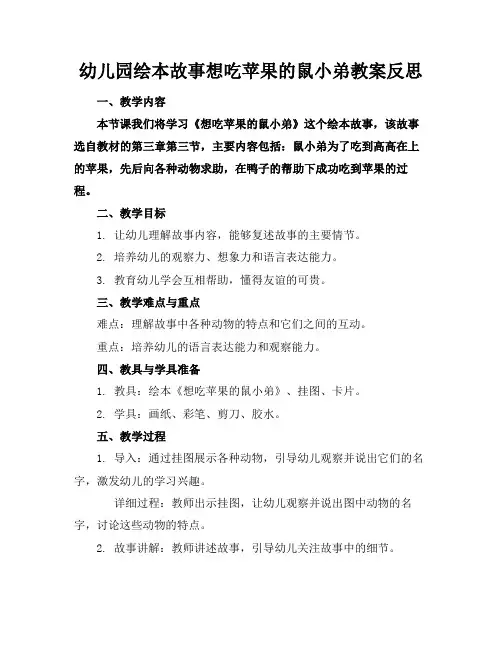 幼儿园绘本故事想吃苹果的鼠小弟教案反思

一、教学内容

本节课我们将学习《想吃苹果的鼠小弟》这个绘本故事，该故事选自教材的第三章第三节，主要内容包括：鼠小弟为了吃到高高在上的苹果，先后向各种动物求助，在鸭子的帮助下成功吃到苹果的过程。

二、教学目标

1. 让幼儿理解故事内容，能够复述故事的主要情节。

2. 培养幼儿的观察力、想象力和语言表达能力。

3. 教育幼儿学会互相帮助，懂得友谊的可贵。

三、教学难点与重点

难点：理解故事中各种动物的特点和它们之间的互动。

重点：培养幼儿的语言表达能力和观察能力。

四、教具与学具准备

1. 教具：绘本《想吃苹果的鼠小弟》、挂图、卡片。

2. 学具：画纸、彩笔、剪刀、胶水。

五、教学过程

1. 导入：通过挂图展示各种动物，引导幼儿观察并说出它们的名字，激发幼儿的学习兴趣。

详细过程：教师出示挂图，让幼儿观察并说出图中动物的名字，讨论这些动物的特点。

2. 故事讲解：教师讲述故事，引导幼儿关注故事中的细节。